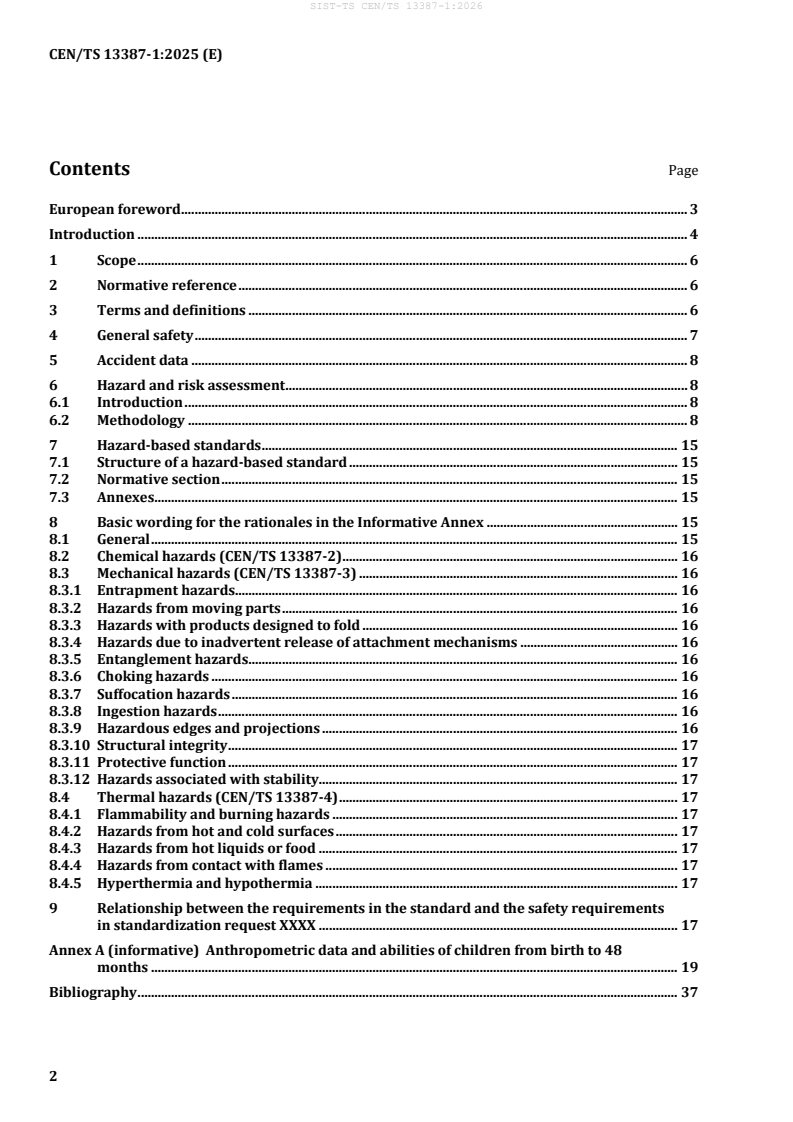 SIST-TS CEN/TS 13387-1:2026

CEN/TS 13387-1:2025 (E)

Contents Page

European foreword 3
Introduction 4
1 Scope 6
2 Normative reference 6
3 Terms and definitions 6
4 General safety 7
5 Accident data 8
6 Hazard and risk assessment 8
6.1 Introduction 8
6.2 Methodology 8
7 Hazard-based standards 15
7.1 Structure of a hazard-based standard 15
7.2 Normative section 15
7.3 Annexes 15
8 Basic wording for the rationales in the Informative Annex 15
8.1 General 15
8.2 Chemical hazards (CEN/TS 13387-2) 16
8.3 Mechanical hazards (CEN/TS 13387-3) 16
8.3.1 Entrapment hazards 16
8.3.2 Hazards from moving parts 16
8.3.3 Hazards with products designed to fold 16
8.3.4 Hazards due to inadvertent release of attachment mechanisms 16
8.3.5 Entanglement hazards 16
8.3.6 Choking hazards 16
8.3.7 Suffocation hazards 16
8.3.8 Ingestion hazards 16
8.3.9 Hazardous edges and projections 16
8.3.10 Structural integrity 17
8.3.11 Protective function 17
8.3.12 Hazards associated with stability 17
8.4 Thermal hazards (CEN/TS 13387-4) 17
8.4.1 Flammability and burning hazards 17
8.4.2 Hazards from hot and cold surfaces 17
8.4.3 Hazards from hot liquids or food 17
8.4.4 Hazards from contact with flames 17
8.4.5 Hyperthermia and hypothermia 17
9 Relationship between the requirements in the standard and the safety requirements in standardization request XXXX 17
Annex A (informative) Anthropometric data and abilities of children from birth to 48 months 19
Bibliography 37

2